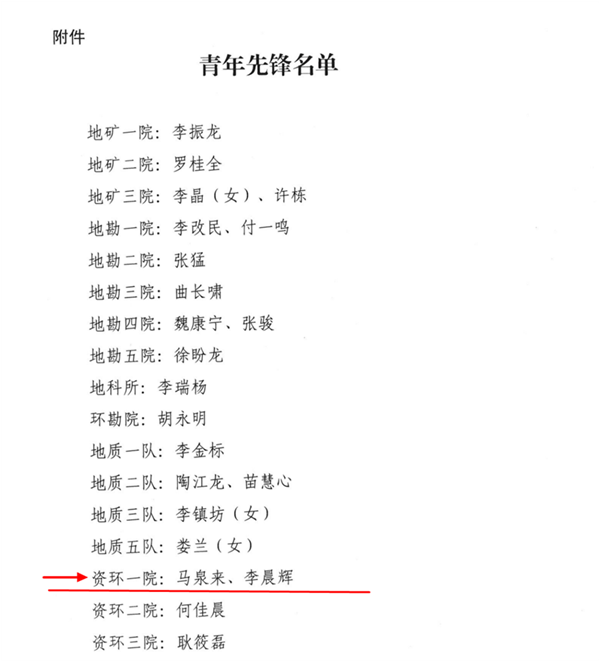 附件

青年先锋名单

地矿一院：李振龙

地矿二院：罗桂全

地矿三院：李晶（女）、许栋

地勘一院：李改民、付一鸣

地勘二院：张猛

地勘三院：曲长啸

地勘四院：魏康宁、张骏

地勘五院：徐盼龙

地科所：李瑞杨

环勘院：胡永明

地质一队：李金标

地质二队：陶江龙、苗慧心

地质三队：李镇坊（女）

地质五队：娄兰（女）

资环一院：马泉来、李晨辉

资环二院：何佳晨

资环三院：耿筱磊